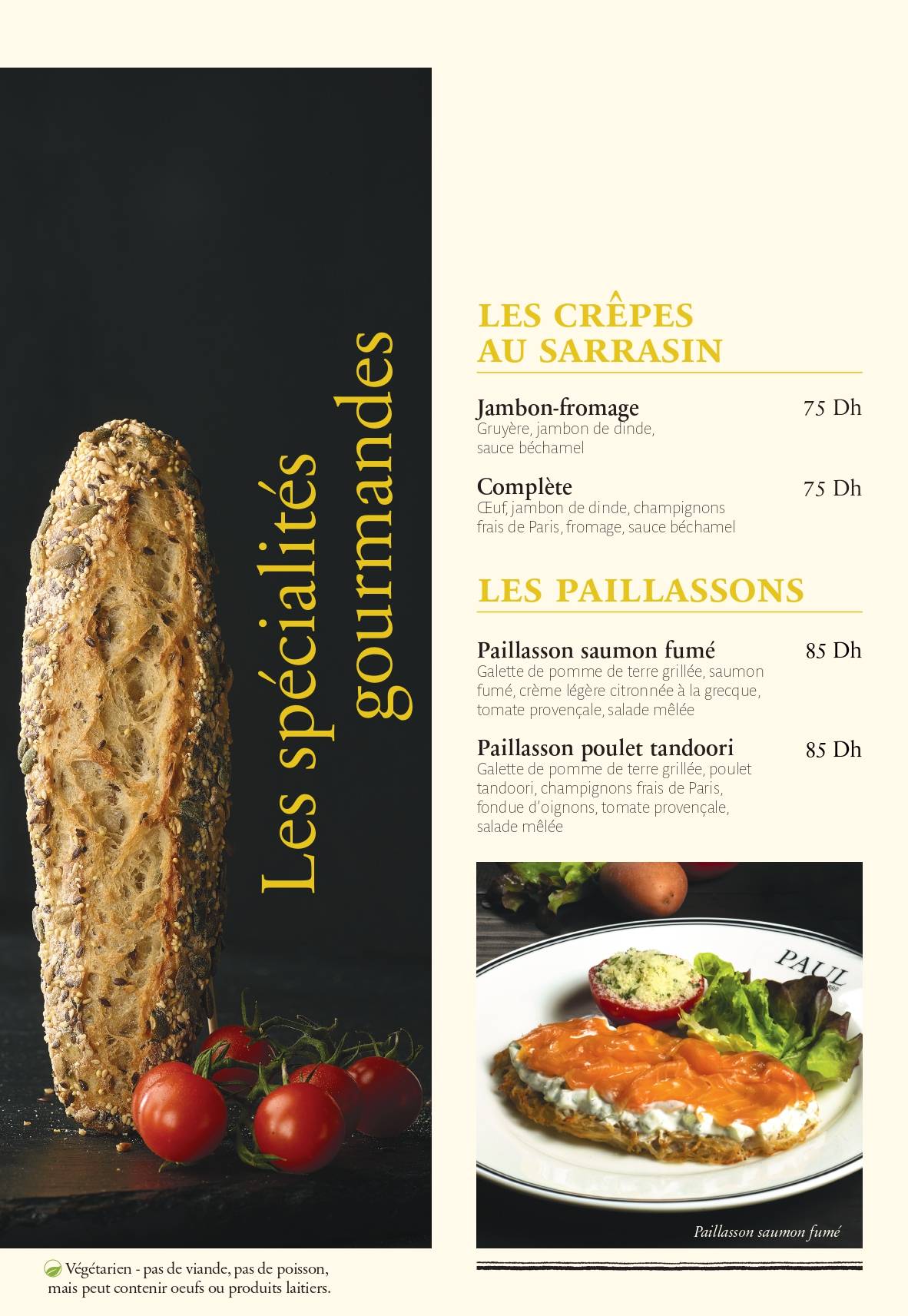 Les spécialités gourmandes

LES CRÊPES AU SARRASIN

Jambon-fromage 75 Dh
Gruyère, jambon de dinde, sauce béchamel

Complète 75 Dh
Œuf, jambon de dinde, champignons frais de Paris, fromage, sauce béchamel

LES PAILLASSONS

Paillasson saumon fumé 85 Dh
Galette de pomme de terre grillée, saumon fumé, crème légère citronnée à la grecque, tomate provençale, salade mêlée

Paillasson poulet tandoori 85 Dh
Galette de pomme de terre grillée, poulet tandoori, champignons frais de Paris, fondue d'oignons, tomate provençale, salade mêlée

PAUL

Paillasson saumon fumé

Végétarien - pas de viande, pas de poisson, mais peut contenir oeufs ou produits laitiers.